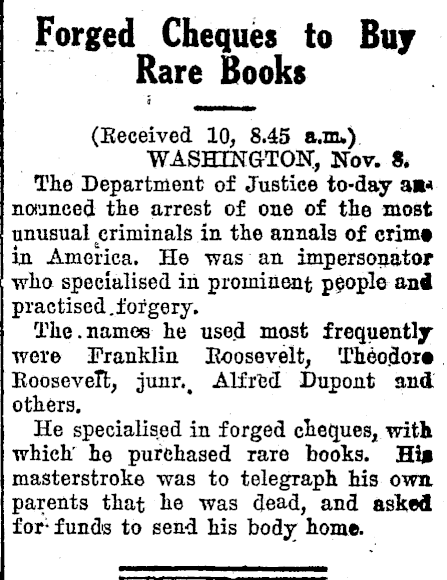 Forged Cheques to Buy Rare Books

(Received 10, 8.45 a.m.)
WASHINGTON, Nov. 8.

The Department of Justice to-day announced the arrest of one of the most unusual criminals in the annals of crime in America. He was an impersonator who specialised in prominent people and practised forgery.

The names he used most frequently were Franklin Roosevelt, Theodore Roosevelt, junr., Alfred Dupont and others.

He specialised in forged cheques, with which he purchased rare books. His masterstroke was to telegraph his own parents that he was dead, and asked for funds to send his body home.